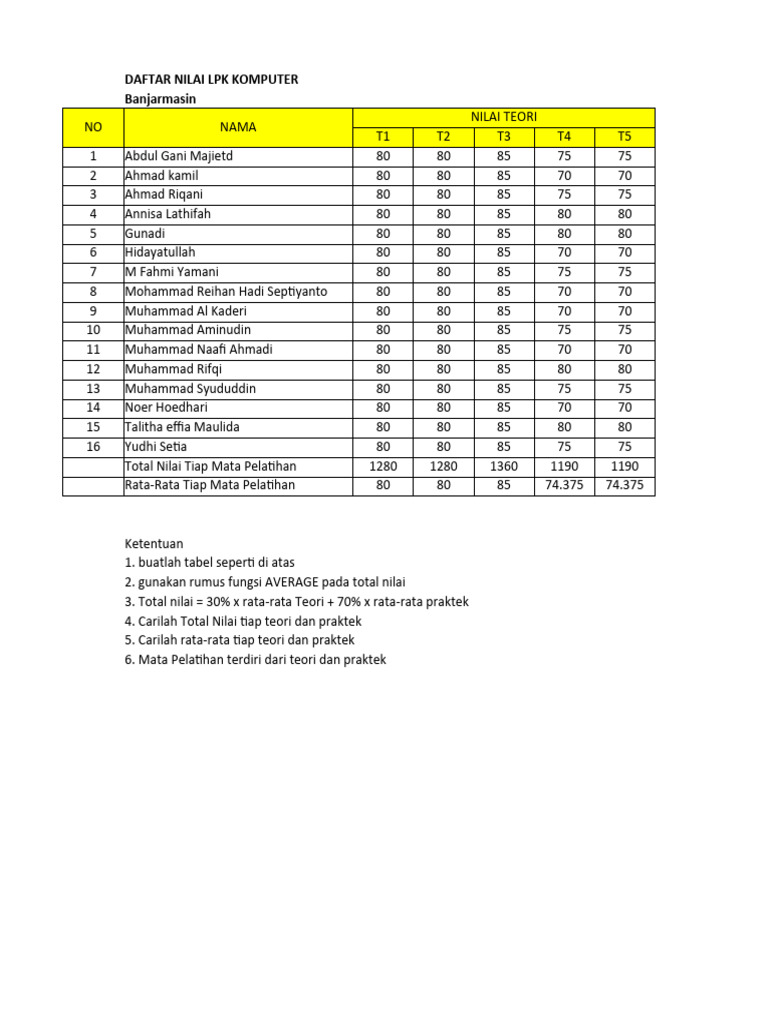 DAFTAR NILAI LPK KOMPUTER
Banjarmasin

| NO | NAMA | NILAI TEORI | | | | |
|---|---|---|---|---|---|---|
| | | T1 | T2 | T3 | T4 | T5 |
| 1 | Abdul Gani Majietd | 80 | 80 | 85 | 75 | 75 |
| 2 | Ahmad kamil | 80 | 80 | 85 | 70 | 70 |
| 3 | Ahmad Riqani | 80 | 80 | 85 | 75 | 75 |
| 4 | Annisa Lathifah | 80 | 80 | 85 | 80 | 80 |
| 5 | Gunadi | 80 | 80 | 85 | 80 | 80 |
| 6 | Hidayatullah | 80 | 80 | 85 | 70 | 70 |
| 7 | M Fahmi Yamani | 80 | 80 | 85 | 75 | 75 |
| 8 | Mohammad Reihan Hadi Septiyanto | 80 | 80 | 85 | 70 | 70 |
| 9 | Muhammad Al Kaderi | 80 | 80 | 85 | 70 | 70 |
| 10 | Muhammad Aminudin | 80 | 80 | 85 | 75 | 75 |
| 11 | Muhammad Naafi Ahmadi | 80 | 80 | 85 | 70 | 70 |
| 12 | Muhammad Rifqi | 80 | 80 | 85 | 80 | 80 |
| 13 | Muhammad Syududdin | 80 | 80 | 85 | 75 | 75 |
| 14 | Noer Hoedhari | 80 | 80 | 85 | 70 | 70 |
| 15 | Talitha effia Maulida | 80 | 80 | 85 | 80 | 80 |
| 16 | Yudhi Setia | 80 | 80 | 85 | 75 | 75 |
| | Total Nilai Tiap Mata Pelatihan | 1280 | 1280 | 1360 | 1190 | 1190 |
| | Rata-Rata Tiap Mata Pelatihan | 80 | 80 | 85 | 74.375 | 74.375 |

Ketentuan
1. buatlah tabel seperti di atas
2. gunakan rumus fungsi AVERAGE pada total nilai
3. Total nilai = 30% x rata-rata Teori + 70% x rata-rata praktek
4. Carilah Total Nilai tiap teori dan praktek
5. Carilah rata-rata tiap teori dan praktek
6. Mata Pelatihan terdiri dari teori dan praktek